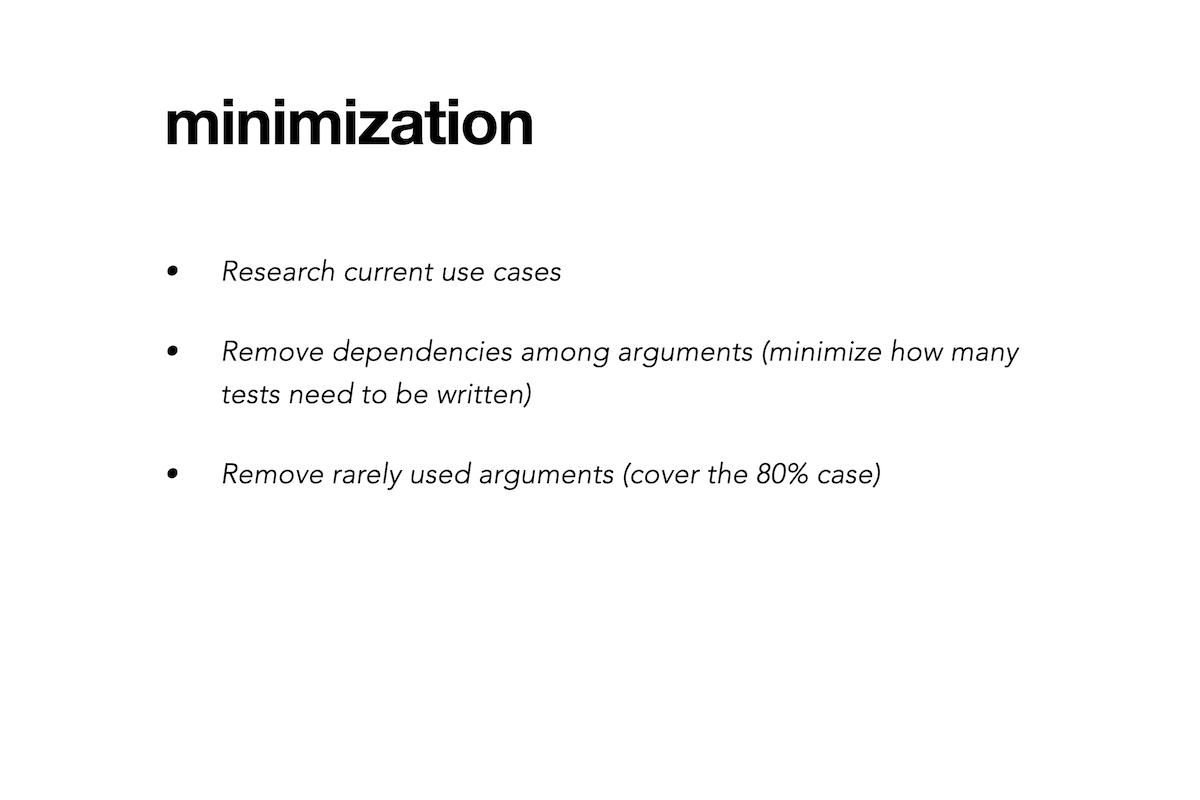 minimization

• Research current use cases

• Remove dependencies among arguments (minimize how many tests need to be written)

• Remove rarely used arguments (cover the 80% case)